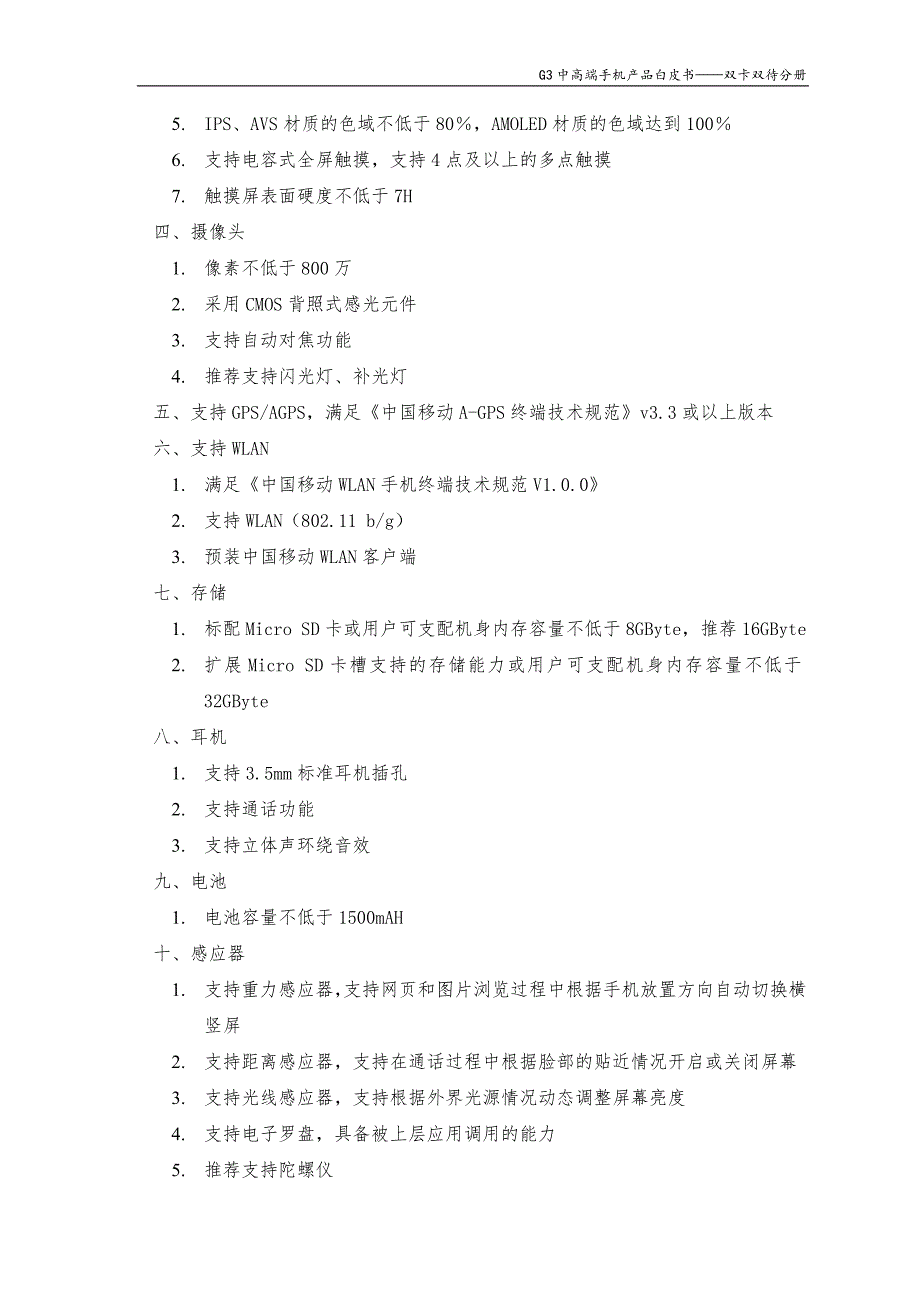 G3 中高端手机产品白皮书——双卡双待分册

5. IPS、AVS 材质的色域不低于 80%，AMOLED 材质的色域达到 100%

6. 支持电容式全屏触摸，支持 4 点及以上的多点触摸

7. 触摸屏表面硬度不低于 7H

四、摄像头

1. 像素不低于 800 万

2. 采用 CMOS 背照式感光元件

3. 支持自动对焦功能

4. 推荐支持闪光灯、补光灯

五、支持 GPS/AGPS，满足《中国移动 A-GPS 终端技术规范》v3.3 或以上版本

六、支持 WLAN

1. 满足《中国移动 WLAN 手机终端技术规范 V1.0.0》

2. 支持 WLAN（802.11 b/g）

3. 预装中国移动 WLAN 客户端

七、存储

1. 标配 Micro SD 卡或用户可支配机身内存容量不低于 8GByte，推荐 16GByte

2. 扩展 Micro SD 卡槽支持的存储能力或用户可支配机身内存容量不低于 32GByte

八、耳机

1. 支持 3.5mm 标准耳机插孔

2. 支持通话功能

3. 支持立体声环绕音效

九、电池

1. 电池容量不低于 1500mAH

十、感应器

1. 支持重力感应器,支持网页和图片浏览过程中根据手机放置方向自动切换横竖屏

2. 支持距离感应器，支持在通话过程中根据脸部的贴近情况开启或关闭屏幕

3. 支持光线感应器，支持根据外界光源情况动态调整屏幕亮度

4. 支持电子罗盘，具备被上层应用调用的能力

5. 推荐支持陀螺仪